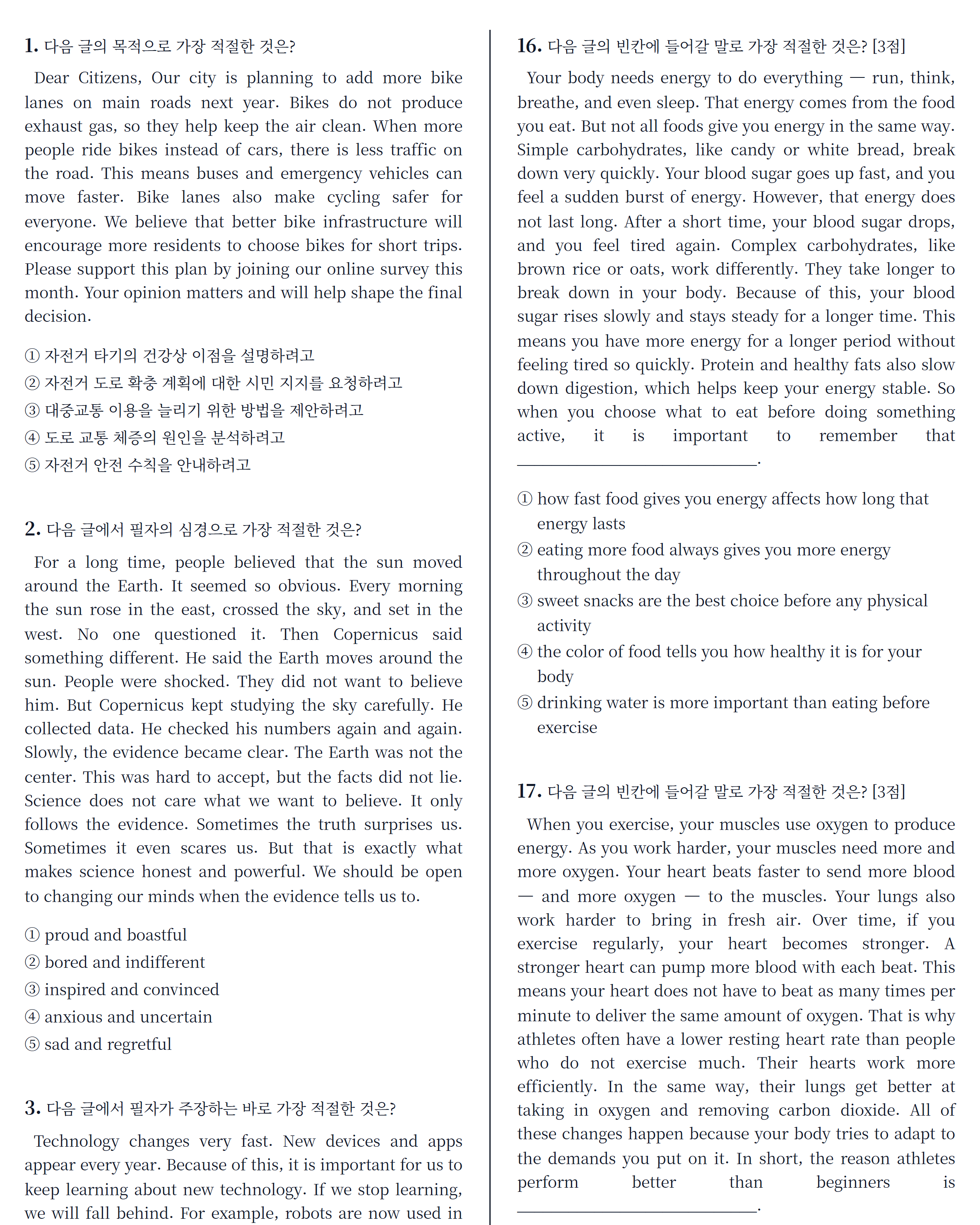 1. 다음 글의 목적으로 가장 적절한 것은?

Dear Citizens, Our city is planning to add more bike lanes on main roads next year. Bikes do not produce exhaust gas, so they help keep the air clean. When more people ride bikes instead of cars, there is less traffic on the road. This means buses and emergency vehicles can move faster. Bike lanes also make cycling safer for everyone. We believe that better bike infrastructure will encourage more residents to choose bikes for short trips. Please support this plan by joining our online survey this month. Your opinion matters and will help shape the final decision.

① 자전거 타기의 건강상 이점을 설명하려고
② 자전거 도로 확충 계획에 대한 시민 지지를 요청하려고
③ 대중교통 이용을 늘리기 위한 방법을 제안하려고
④ 도로 교통 체증의 원인을 분석하려고
⑤ 자전거 안전 수칙을 안내하려고

2. 다음 글에서 필자의 심경으로 가장 적절한 것은?

For a long time, people believed that the sun moved around the Earth. It seemed so obvious. Every morning the sun rose in the east, crossed the sky, and set in the west. No one questioned it. Then Copernicus said something different. He said the Earth moves around the sun. People were shocked. They did not want to believe him. But Copernicus kept studying the sky carefully. He collected data. He checked his numbers again and again. Slowly, the evidence became clear. The Earth was not the center. This was hard to accept, but the facts did not lie. Science does not care what we want to believe. It only follows the evidence. Sometimes the truth surprises us. Sometimes it even scares us. But that is exactly what makes science honest and powerful. We should be open to changing our minds when the evidence tells us to.

① proud and boastful
② bored and indifferent
③ inspired and convinced
④ anxious and uncertain
⑤ sad and regretful

3. 다음 글에서 필자가 주장하는 바로 가장 적절한 것은?

Technology changes very fast. New devices and apps appear every year. Because of this, it is important for us to keep learning about new technology. If we stop learning, we will fall behind. For example, robots are now used in

16. 다음 글의 빈칸에 들어갈 말로 가장 적절한 것은? [3점]

Your body needs energy to do everything — run, think, breathe, and even sleep. That energy comes from the food you eat. But not all foods give you energy in the same way. Simple carbohydrates, like candy or white bread, break down very quickly. Your blood sugar goes up fast, and you feel a sudden burst of energy. However, that energy does not last long. After a short time, your blood sugar drops, and you feel tired again. Complex carbohydrates, like brown rice or oats, work differently. They take longer to break down in your body. Because of this, your blood sugar rises slowly and stays steady for a longer time. This means you have more energy for a longer period without feeling tired so quickly. Protein and healthy fats also slow down digestion, which helps keep your energy stable. So when you choose what to eat before doing something active, it is important to remember that ____.

① how fast food gives you energy affects how long that energy lasts
② eating more food always gives you more energy throughout the day
③ sweet snacks are the best choice before any physical activity
④ the color of food tells you how healthy it is for your body
⑤ drinking water is more important than eating before exercise

17. 다음 글의 빈칸에 들어갈 말로 가장 적절한 것은? [3점]

When you exercise, your muscles use oxygen to produce energy. As you work harder, your muscles need more and more oxygen. Your heart beats faster to send more blood — and more oxygen — to the muscles. Your lungs also work harder to bring in fresh air. Over time, if you exercise regularly, your heart becomes stronger. A stronger heart can pump more blood with each beat. This means your heart does not have to beat as many times per minute to deliver the same amount of oxygen. That is why athletes often have a lower resting heart rate than people who do not exercise much. Their hearts work more efficiently. In the same way, their lungs get better at taking in oxygen and removing carbon dioxide. All of these changes happen because your body tries to adapt to the demands you put on it. In short, the reason athletes perform better than beginners is ____.